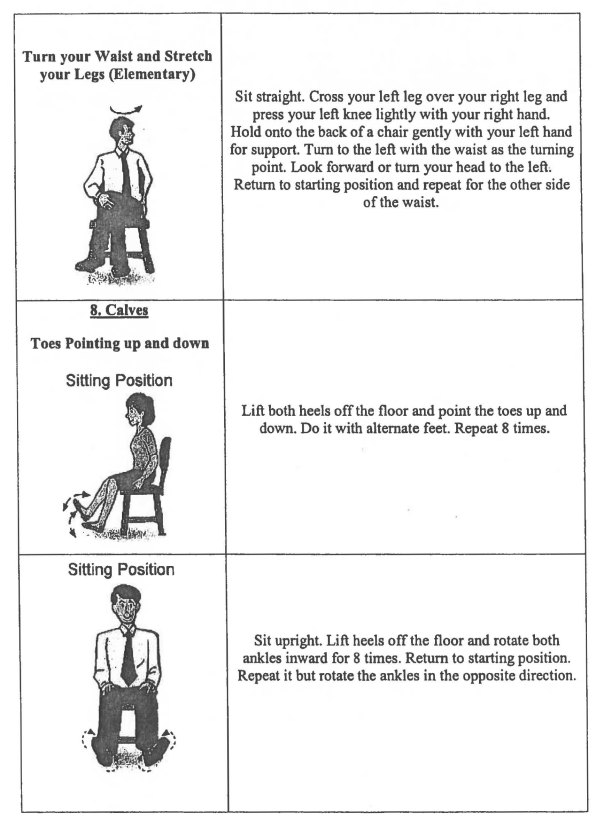 | | |
|---|---|
| **Turn your Waist and Stretch your Legs (Elementary)** | Sit straight. Cross your left leg over your right leg and press your left knee lightly with your right hand. Hold onto the back of a chair gently with your left hand for support. Turn to the left with the waist as the turning point. Look forward or turn your head to the left. Return to starting position and repeat for the other side of the waist. |
| **8. Calves** **Toes Pointing up and down** Sitting Position | Lift both heels off the floor and point the toes up and down. Do it with alternate feet. Repeat 8 times. |
| Sitting Position | Sit upright. Lift heels off the floor and rotate both ankles inward for 8 times. Return to starting position. Repeat it but rotate the ankles in the opposite direction. |